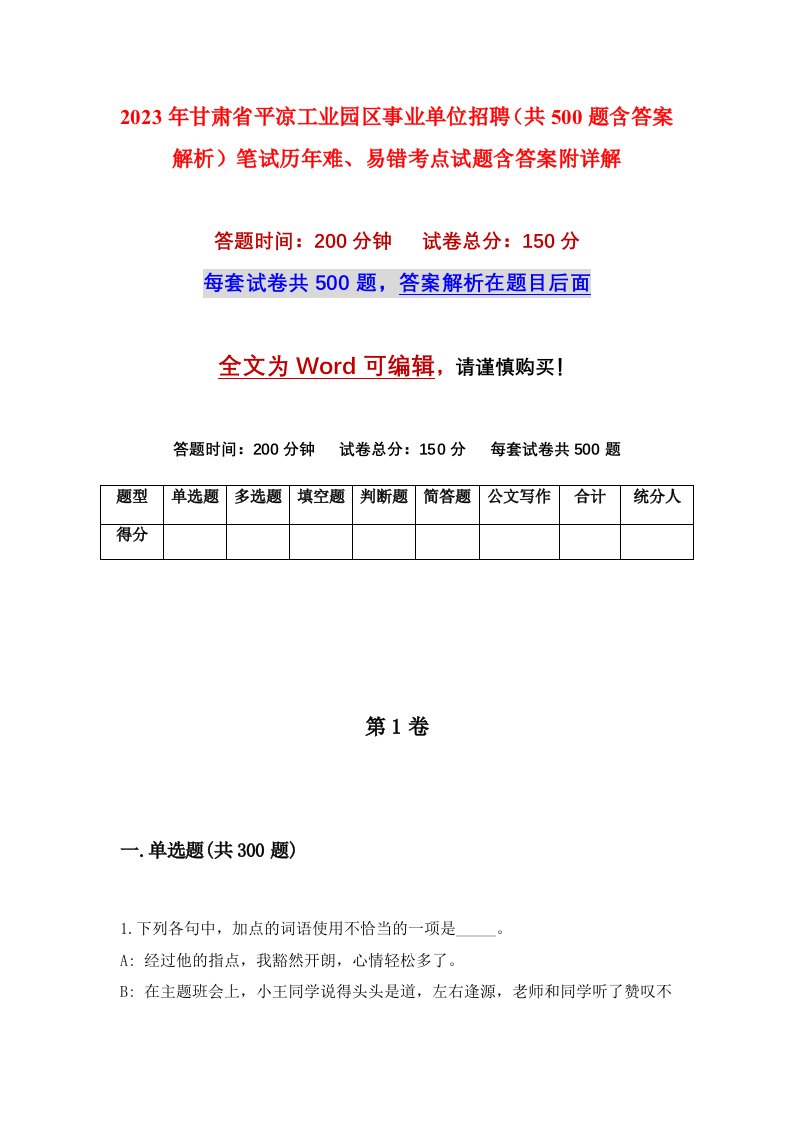 2023年甘肃省平凉工业园区事业单位招聘（共500题含答案解析）笔试历年难、易错考点试题含答案附详解

答题时间：200分钟　试卷总分：150分

每套试卷共500题，答案解析在题目后面

全文为Word可编辑，请谨慎购买！

答题时间：200分钟　试卷总分：150分　每套试卷共500题

| 题型 | 单选题 | 多选题 | 填空题 | 判断题 | 简答题 | 公文写作 | 合计 | 统分人 |
|---|---|---|---|---|---|---|---|---|
| 得分 | | | | | | | | |

第1卷

一.单选题(共300题)

1.下列各句中，加点的词语使用不恰当的一项是_____。

A: 经过他的指点，我豁然开朗，心情轻松多了。

B: 在主题班会上，小王同学说得头头是道，左右逢源，老师和同学听了赞叹不